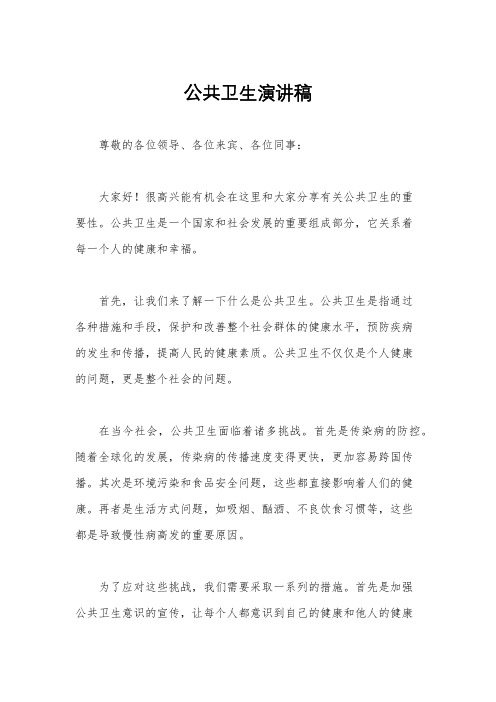 公共卫生演讲稿

尊敬的各位领导、各位来宾、各位同事：

大家好！很高兴能有机会在这里和大家分享有关公共卫生的重要性。公共卫生是一个国家和社会发展的重要组成部分，它关系着每一个人的健康和幸福。

首先，让我们来了解一下什么是公共卫生。公共卫生是指通过各种措施和手段，保护和改善整个社会群体的健康水平，预防疾病的发生和传播，提高人民的健康素质。公共卫生不仅仅是个人健康的问题，更是整个社会的问题。

在当今社会，公共卫生面临着诸多挑战。首先是传染病的防控。随着全球化的发展，传染病的传播速度变得更快，更加容易跨国传播。其次是环境污染和食品安全问题，这些都直接影响着人们的健康。再者是生活方式问题，如吸烟、酗酒、不良饮食习惯等，这些都是导致慢性病高发的重要原因。

为了应对这些挑战，我们需要采取一系列的措施。首先是加强公共卫生意识的宣传，让每个人都意识到自己的健康和他人的健康